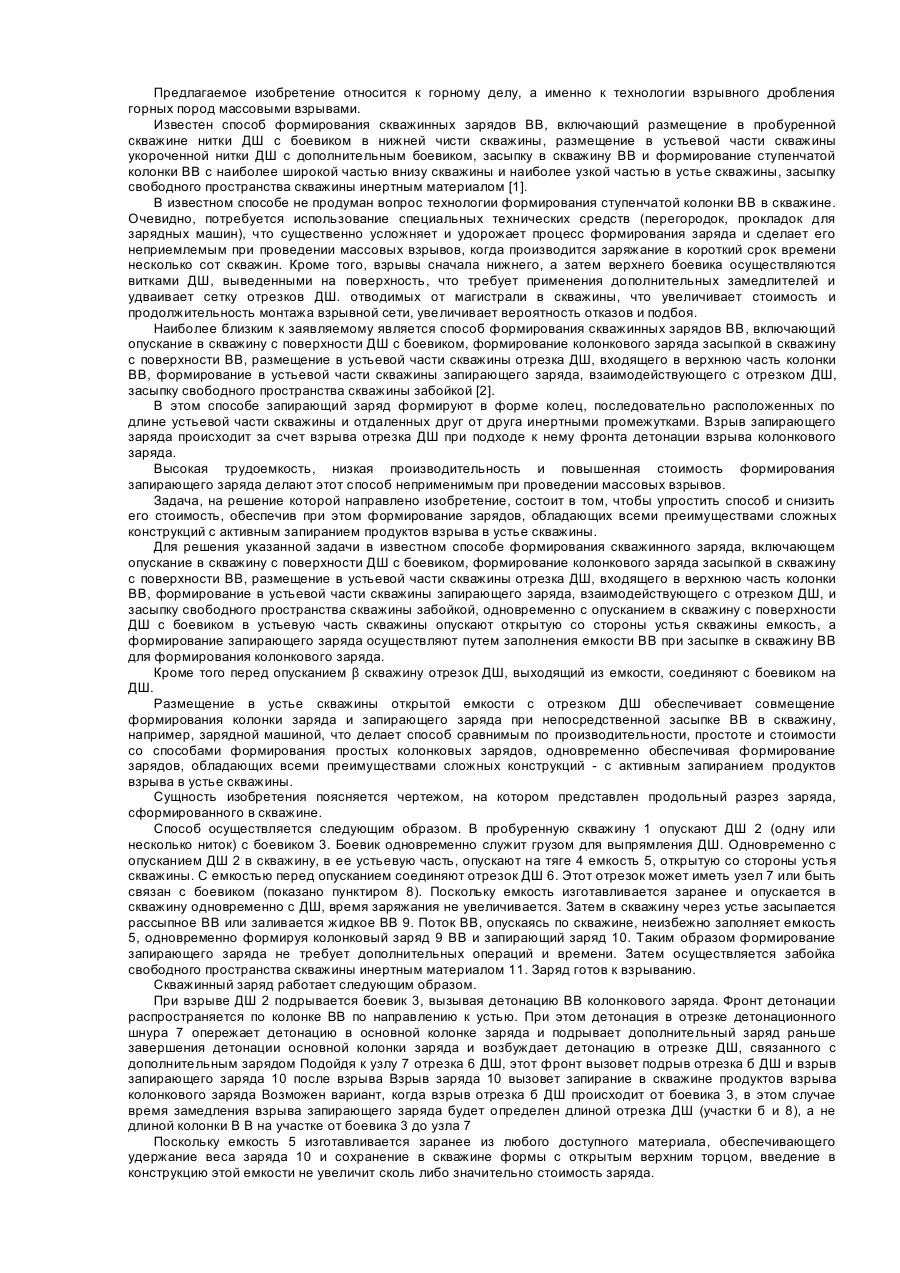 Предлагаемое изобретение относится к горному делу, а именно к технологии взрывного дробления горных пород массовыми взрывами.

Известен способ формирования скважинных зарядов ВВ, включающий размещение в пробуренной скважине нитки ДШ с боевиком в нижней чисти скважины, размещение в устьевой части скважины укороченной нитки ДШ с дополнительным боевиком, засыпку в скважину ВВ и формирование ступенчатой колонки ВВ с наиболее широкой частью внизу скважины и наиболее узкой частью в устье скважины, засыпку свободного пространства скважины инертным материалом [1].

В известном способе не продуман вопрос технологии формирования ступенчатой колонки ВВ в скважине. Очевидно, потребуется использование специальных технических средств (перегородок, прокладок для зарядных машин), что существенно усложняет и удорожает процесс формирования заряда и сделает его неприемлемым при проведении массовых взрывов, когда производится заряжание в короткий срок времени несколько сот скважин. Кроме того, взрывы сначала нижнего, а затем верхнего боевика осуществляются витками ДШ, выведенными на поверхность, что требует применения дополнительных замедлителей и удваивает сетку отрезков ДШ. отводимых от магистрали в скважины, что увеличивает стоимость и продолжительность монтажа взрывной сети, увеличивает вероятность отказов и подбоя.

Наиболее близким к заявляемому является способ формирования скважинных зарядов ВВ, включающий опускание в скважину с поверхности ДШ с боевиком, формирование колонкового заряда засыпкой в скважину с поверхности ВВ, размещение в устьевой части скважины отрезка ДШ, входящего в верхнюю часть колонки ВВ, формирование в устьевой части скважины запирающего заряда, взаимодействующего с отрезком ДШ, засыпку свободного пространства скважины забойкой [2].

В этом способе запирающий заряд формируют в форме колец, последовательно расположенных по длине устьевой части скважины и отдаленных друг от друга инертными промежутками. Взрыв запирающего заряда происходит за счет взрыва отрезка ДШ при подходе к нему фронта детонации взрыва колонкового заряда.

Высокая трудоемкость, низкая производительность и повышенная стоимость формирования запирающего заряда делают этот способ неприменимым при проведении массовых взрывов.

Задача, на решение которой направлено изобретение, состоит в том, чтобы упростить способ и снизить его стоимость, обеспечив при этом формирование зарядов, обладающих всеми преимуществами сложных конструкций с активным запиранием продуктов взрыва в устье скважины.

Для решения указанной задачи в известном способе формирования скважинного заряда, включающем опускание в скважину с поверхности ДШ с боевиком, формирование колонкового заряда засыпкой в скважину с поверхности ВВ, размещение в устьевой части скважины отрезка ДШ, входящего в верхнюю часть колонки ВВ, формирование в устьевой части скважины запирающего заряда, взаимодействующего с отрезком ДШ, и засыпку свободного пространства скважины забойкой, одновременно с опусканием в скважину с поверхности ДШ с боевиком в устьевую часть скважины опускают открытую со стороны устья скважины емкость, а формирование запирающего заряда осуществляют путем заполнения емкости ВВ при засыпке в скважину ВВ для формирования колонкового заряда.

Кроме того перед опусканием β скважину отрезок ДШ, выходящий из емкости, соединяют с боевиком на ДШ.

Размещение в устье скважины открытой емкости с отрезком ДШ обеспечивает совмещение формирования колонки заряда и запирающего заряда при непосредственной засыпке ВВ в скважину, например, зарядной машиной, что делает способ сравнимым по производительности, простоте и стоимости со способами формирования простых колонковых зарядов, одновременно обеспечивая формирование зарядов, обладающих всеми преимуществами сложных конструкций - с активным запиранием продуктов взрыва в устье скважины.

Сущность изобретения поясняется чертежом, на котором представлен продольный разрез заряда, сформированного в скважине.

Способ осуществляется следующим образом. В пробуренную скважину 1 опускают ДШ 2 (одну или несколько ниток) с боевиком 3. Боевик одновременно служит грузом для выпрямления ДШ. Одновременно с опусканием ДШ 2 в скважину, в ее устьевую часть, опускают на тяге 4 емкость 5, открытую со стороны устья скважины. С емкостью перед опусканием соединяют отрезок ДШ 6. Этот отрезок может иметь узел 7 или быть связан с боевиком (показано пунктиром 8). Поскольку емкость изготавливается заранее и опускается в скважину одновременно с ДШ, время заряжания не увеличивается. Затем в скважину через устье засыпается рассыпное ВВ или заливается жидкое ВВ 9. Поток ВВ, опускаясь по скважине, неизбежно заполняет емкость 5, одновременно формируя колонковый заряд 9 ВВ и запирающий заряд 10. Таким образом формирование запирающего заряда не требует дополнительных операций и времени. Затем осуществляется забойка свободного пространства скважины инертным материалом 11. Заряд готов к взрыванию.

Скважинный заряд работает следующим образом.

При взрыве ДШ 2 подрывается боевик 3, вызывая детонацию ВВ колонкового заряда. Фронт детонации распространяется по колонке ВВ по направлению к устью. При этом детонация в отрезке детонационного шнура 7 опережает детонацию в основной колонке заряда и подрывает дополнительный заряд раньше завершения детонации основной колонки заряда и возбуждает детонацию в отрезке ДШ, связанного с дополнительным зарядом Подойдя к узлу 7 отрезка 6 ДШ, этот фронт вызовет подрыв отрезка б ДШ и взрыв запирающего заряда 10 после взрыва Взрыв заряда 10 вызовет запирание в скважине продуктов взрыва колонкового заряда Возможен вариант, когда взрыв отрезка б ДШ происходит от боевика 3, в этом случае время замедления взрыва запирающего заряда будет определен длиной отрезка ДШ (участки б и 8), а не длиной колонки В В на участке от боевика 3 до узла 7

Поскольку емкость 5 изготавливается заранее из любого доступного материала, обеспечивающего удержание веса заряда 10 и сохранение в скважине формы с открытым верхним торцом, введение в конструкцию этой емкости не увеличит сколь либо значительно стоимость заряда.